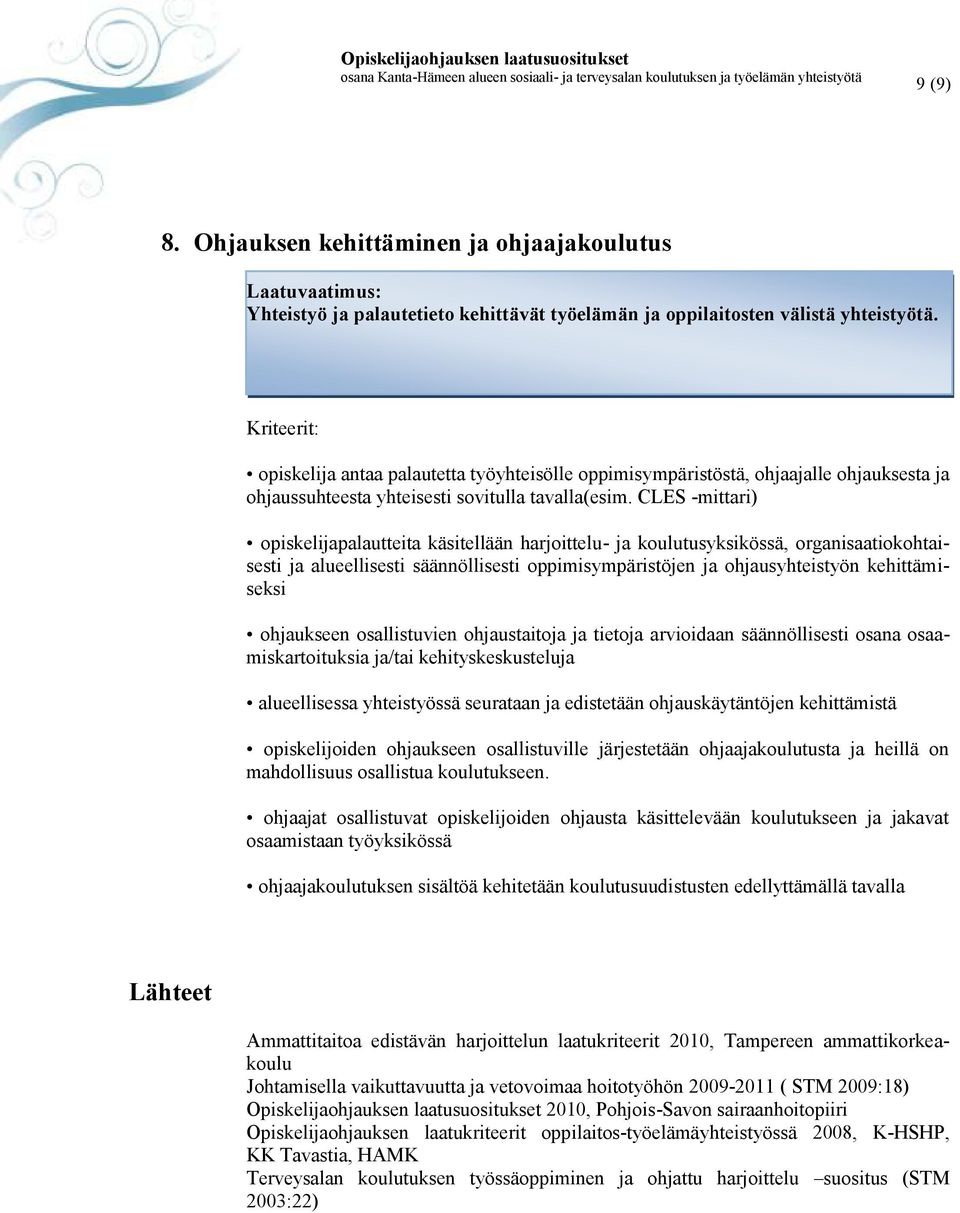 Opiskelijaohjauksen laatusuositukset
osana Kanta-Hämeen alueen sosiaali- ja terveysalan koulutuksen ja työelämän yhteistyötä

9 (9)

8. Ohjauksen kehittäminen ja ohjaajakoulutus

Laatuvaatimus:
Yhteistyö ja palautetieto kehittävät työelämän ja oppilaitosten välistä yhteistyötä.

Kriteerit:

• opiskelija antaa palautetta työyhteisölle oppimisympäristöstä, ohjaajalle ohjauksesta ja ohjaussuhteesta yhteisesti sovitulla tavalla(esim. CLES -mittari)

• opiskelijapalautteita käsitellään harjoittelu- ja koulutusyksikössä, organisaatiokohtaisesti ja alueellisesti säännöllisesti oppimisympäristöjen ja ohjausyhteistyön kehittämiseksi

• ohjaukseen osallistuvien ohjaustaitoja ja tietoja arvioidaan säännöllisesti osana osaamiskartoituksia ja/tai kehityskeskusteluja

• alueellisessa yhteistyössä seurataan ja edistetään ohjauskäytäntöjen kehittämistä

• opiskelijoiden ohjaukseen osallistuville järjestetään ohjaajakoulutusta ja heillä on mahdollisuus osallistua koulutukseen.

• ohjaajat osallistuvat opiskelijoiden ohjausta käsittelevään koulutukseen ja jakavat osaamistaan työyksikössä

• ohjaajakoulutuksen sisältöä kehitetään koulutusuudistusten edellyttämällä tavalla

Lähteet

Ammattitaitoa edistävän harjoittelun laatukriteerit 2010, Tampereen ammattikorkeakoulu
Johtamisella vaikuttavuutta ja vetovoimaa hoitotyöhön 2009-2011 ( STM 2009:18)
Opiskelijaohjauksen laatusuositukset 2010, Pohjois-Savon sairaanhoitopiiri
Opiskelijaohjauksen laatukriteerit oppilaitos-työelämäyhteistyössä 2008, K-HSHP, KK Tavastia, HAMK
Terveysalan koulutuksen työssäoppiminen ja ohjattu harjoittelu –suositus (STM 2003:22)